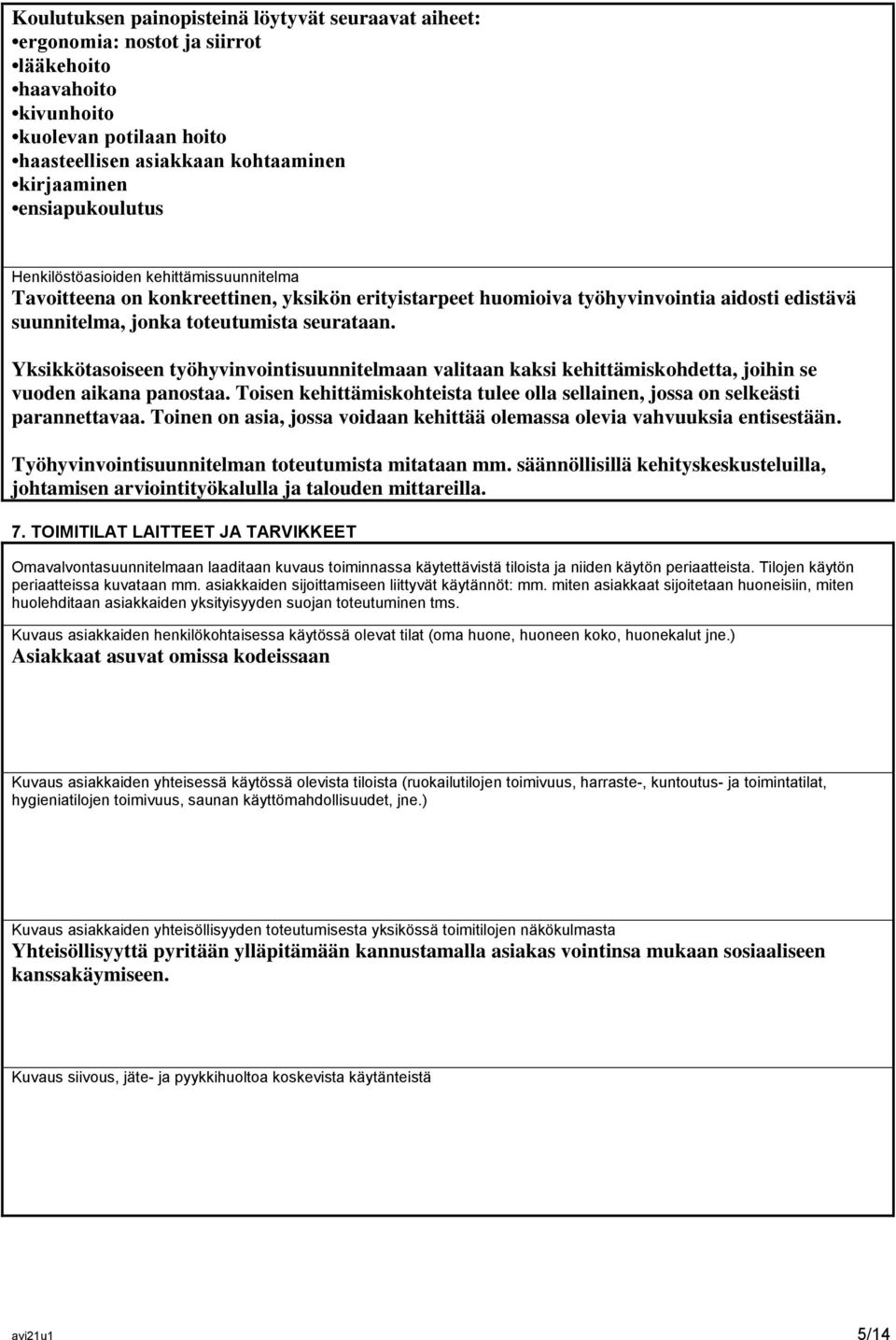 Koulutuksen painopisteinä löytyvät seuraavat aiheet:
•ergonomia: nostot ja siirrot
•lääkehoito
•haavahoito
•kivunhoito
•kuolevan potilaan hoito
•haasteellisen asiakkaan kohtaaminen
•kirjaaminen
•ensiapukoulutus

Henkilöstöasioiden kehittämissuunnitelma
Tavoitteena on konkreettinen, yksikön erityistarpeet huomioiva työhyvinvointia aidosti edistävä suunnitelma, jonka toteutumista seurataan.

Yksikkötasoiseen työhyvinvointisuunnitelmaan valitaan kaksi kehittämiskohdetta, joihin se vuoden aikana panostaa. Toisen kehittämiskohteista tulee olla sellainen, jossa on selkeästi parannettavaa. Toinen on asia, jossa voidaan kehittää olemassa olevia vahvuuksia entisestään.

Työhyvinvointisuunnitelman toteutumista mitataan mm. säännöllisillä kehityskeskusteluilla, johtamisen arviointityökalulla ja talouden mittareilla.

7. TOIMITILAT LAITTEET JA TARVIKKEET

Omavalvontasuunnitelmaan laaditaan kuvaus toiminnassa käytettävistä tiloista ja niiden käytön periaatteista. Tilojen käytön periaatteissa kuvataan mm. asiakkaiden sijoittamiseen liittyvät käytännöt: mm. miten asiakkaat sijoitetaan huoneisiin, miten huolehditaan asiakkaiden yksityisyyden suojan toteutuminen tms.

Kuvaus asiakkaiden henkilökohtaisessa käytössä olevat tilat (oma huone, huoneen koko, huonekalut jne.)
Asiakkaat asuvat omissa kodeissaan

Kuvaus asiakkaiden yhteisessä käytössä olevista tiloista (ruokailutilojen toimivuus, harraste-, kuntoutus- ja toimintatilat, hygieniatilojen toimivuus, saunan käyttömahdollisuudet, jne.)

Kuvaus asiakkaiden yhteisöllisyyden toteutumisesta yksikössä toimitilojen näkökulmasta
Yhteisöllisyyttä pyritään ylläpitämään kannustamalla asiakas vointinsa mukaan sosiaaliseen kanssakäymiseen.

Kuvaus siivous, jäte- ja pyykkihuoltoa koskevista käytänteistä

avi21u1 5/14